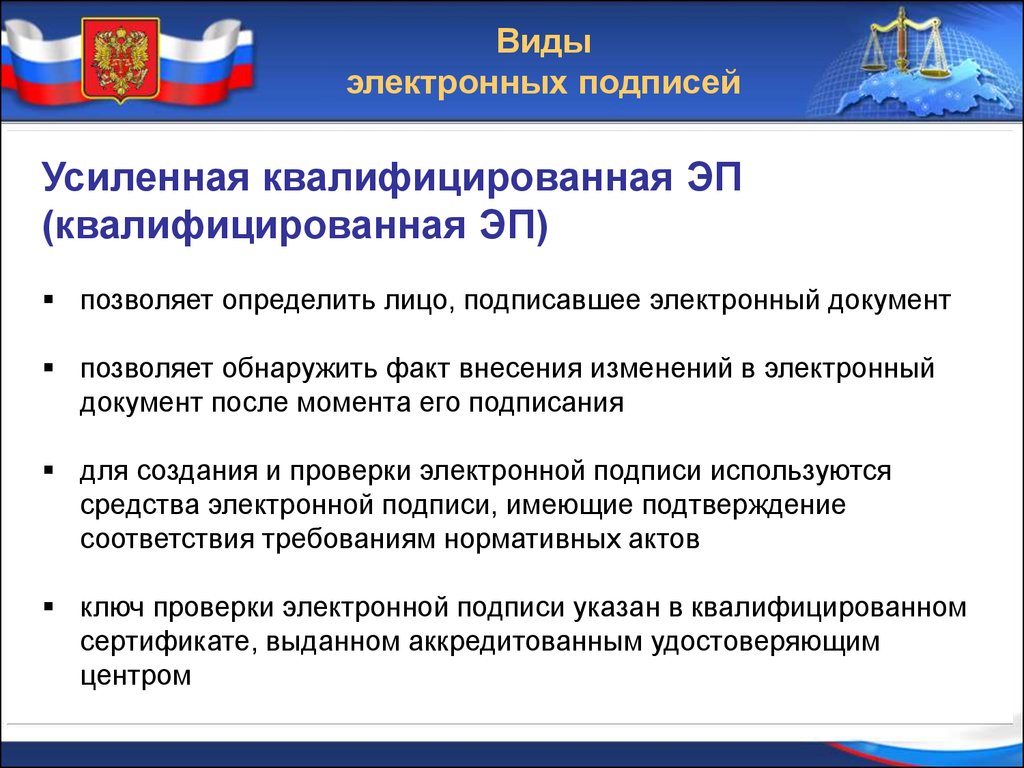 Виды
электронных подписей

Усиленная квалифицированная ЭП (квалифицированная ЭП)

▪ позволяет определить лицо, подписавшее электронный документ

▪ позволяет обнаружить факт внесения изменений в электронный документ после момента его подписания

▪ для создания и проверки электронной подписи используются средства электронной подписи, имеющие подтверждение соответствия требованиям нормативных актов

▪ ключ проверки электронной подписи указан в квалифицированном сертификате, выданном аккредитованным удостоверяющим центром